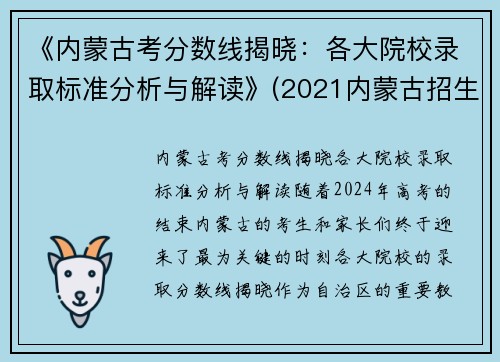 《内蒙古考分数线揭晓：各大院校录取标准分析与解读》(2021内蒙古招生

内蒙古考分数线揭晓各大院校录取标准分析与解读随着2024年高考的结束内蒙古的考生和家长们终于迎来了最为关键的时刻各大院校的录取分数线揭晓作为自治区的重要教